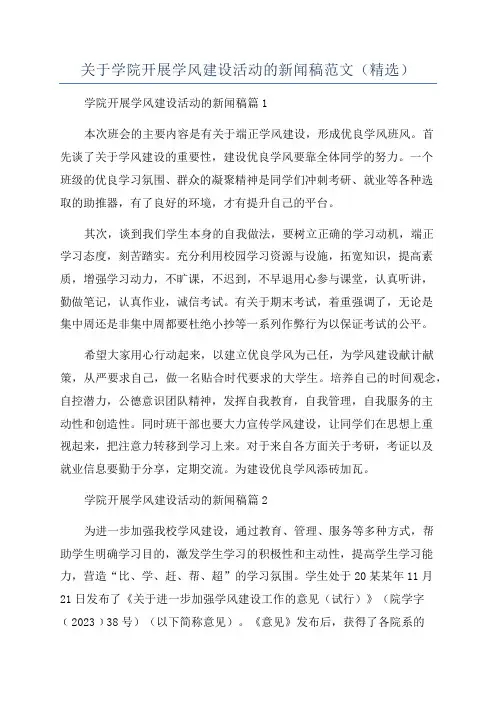 关于学院开展学风建设活动的新闻稿范文（精选）

学院开展学风建设活动的新闻稿篇1

本次班会的主要内容是有关于端正学风建设，形成优良学风班风。首先谈了关于学风建设的重要性，建设优良学风要靠全体同学的努力。一个班级的优良学习氛围、群众的凝聚精神是同学们冲刺考研、就业等各种选取的助推器，有了良好的环境，才有提升自己的平台。

其次，谈到我们学生本身的自我做法，要树立正确的学习动机，端正学习态度，刻苦踏实。充分利用校园学习资源与设施，拓宽知识，提高素质，增强学习动力，不旷课，不迟到，不早退用心参与课堂，认真听讲，勤做笔记，认真作业，诚信考试。有关于期末考试，着重强调了，无论是集中周还是非集中周都要杜绝小抄等一系列作弊行为以保证考试的公平。

希望大家用心行动起来，以建立优良学风为己任，为学风建设献计献策，从严要求自己，做一名贴合时代要求的大学生。培养自己的时间观念，自控潜力，公德意识团队精神，发挥自我教育，自我管理，自我服务的主动性和创造性。同时班干部也要大力宣传学风建设，让同学们在思想上重视起来，把注意力转移到学习上来。对于来自各方面关于考研，考证以及就业信息要勤于分享，定期交流。为建设优良学风添砖加瓦。

学院开展学风建设活动的新闻稿篇2

为进一步加强我校学风建设，通过教育、管理、服务等多种方式，帮助学生明确学习目的，激发学生学习的积极性和主动性，提高学生学习能力，营造“比、学、赶、帮、超”的学习氛围。学生处于20某某年11月21日发布了《关于进一步加强学风建设工作的意见（试行）》（院学字（2023）38号）（以下简称意见）。《意见》发布后，获得了各院系的